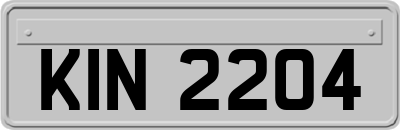 KIN 2204